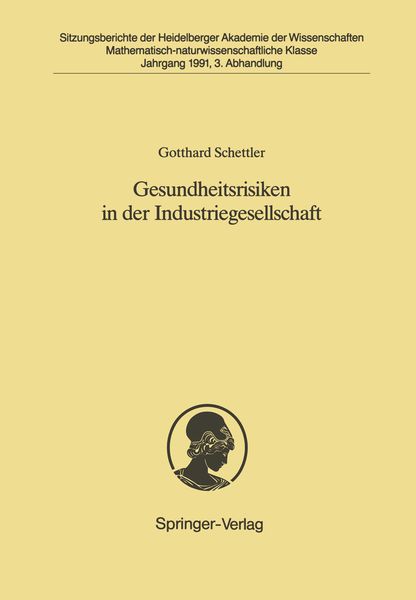 Sitzungsberichte der Heidelberger Akademie der Wissenschaften
Mathematisch-naturwissenschaftliche Klasse
Jahrgang 1991, 3. Abhandlung

Gotthard Schettler

Gesundheitsrisiken in der Industriegesellschaft

Springer-Verlag